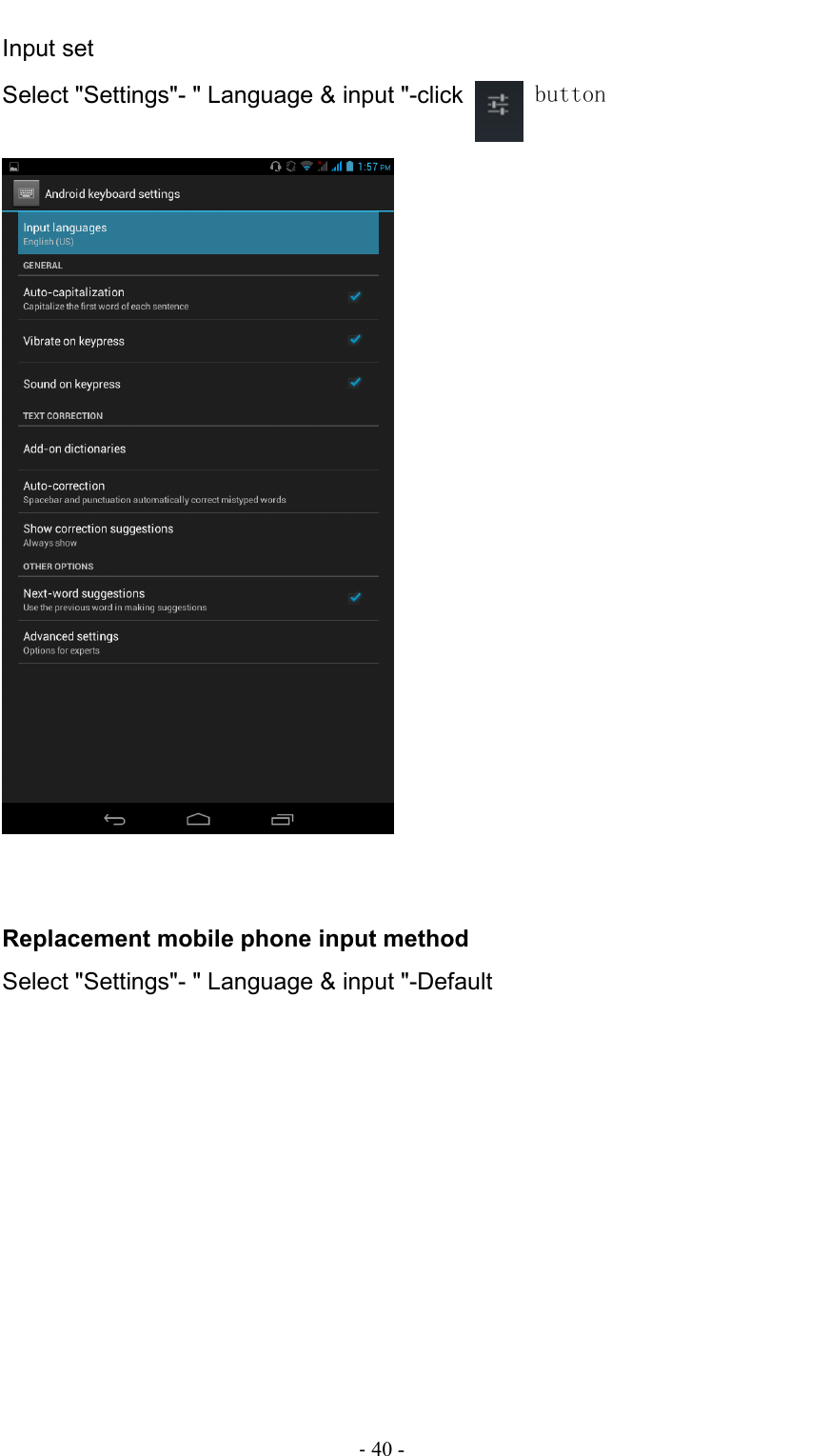 Input set

Select "Settings"- " Language & input "-click button

1:57 PM

Android keyboard settings

Input languages
English (US)

GENERAL

Auto-capitalization
Capitalize the first word of each sentence

Vibrate on keypress

Sound on keypress

TEXT CORRECTION

Add-on dictionaries

Auto-correction
Spacebar and punctuation automatically correct mistyped words

Show correction suggestions
Always show

OTHER OPTIONS

Next-word suggestions
Use the previous word in making suggestions

Advanced settings
Options for experts

**Replacement mobile phone input method**

Select "Settings"- " Language & input "-Default

- 40 -